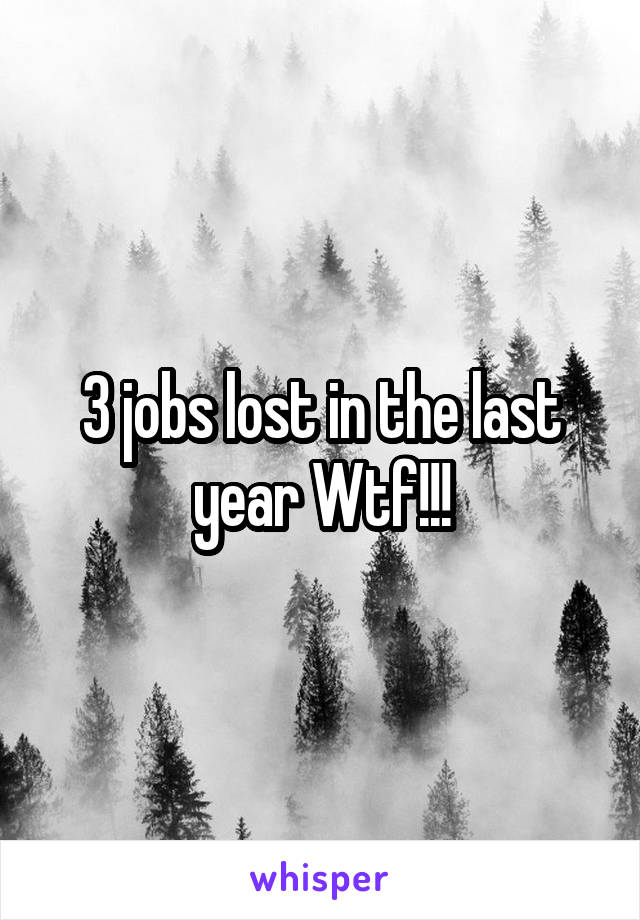 3 jobs lost in the last year Wtf!!!

whisper